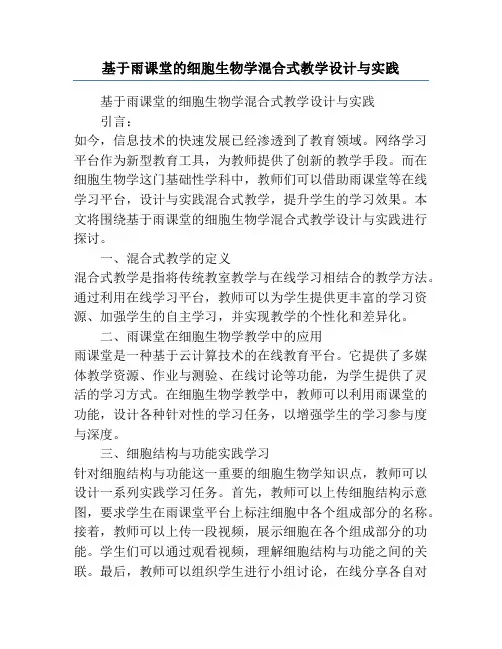 基于雨课堂的细胞生物学混合式教学设计与实践

基于雨课堂的细胞生物学混合式教学设计与实践

引言：

如今，信息技术的快速发展已经渗透到了教育领域。网络学习平台作为新型教育工具，为教师提供了创新的教学手段。而在细胞生物学这门基础性学科中，教师们可以借助雨课堂等在线学习平台，设计与实践混合式教学，提升学生的学习效果。本文将围绕基于雨课堂的细胞生物学混合式教学设计与实践进行探讨。

一、混合式教学的定义

混合式教学是指将传统教室教学与在线学习相结合的教学方法。通过利用在线学习平台，教师可以为学生提供更丰富的学习资源、加强学生的自主学习，并实现教学的个性化和差异化。

二、雨课堂在细胞生物学教学中的应用

雨课堂是一种基于云计算技术的在线教育平台。它提供了多媒体教学资源、作业与测验、在线讨论等功能，为学生提供了灵活的学习方式。在细胞生物学教学中，教师可以利用雨课堂的功能，设计各种针对性的学习任务，以增强学生的学习参与度与深度。

三、细胞结构与功能实践学习

针对细胞结构与功能这一重要的细胞生物学知识点，教师可以设计一系列实践学习任务。首先，教师可以上传细胞结构示意图，要求学生在雨课堂平台上标注细胞中各个组成部分的名称。接着，教师可以上传一段视频，展示细胞在各个组成部分的功能。学生们可以通过观看视频，理解细胞结构与功能之间的关联。最后，教师可以组织学生进行小组讨论，在线分享各自对